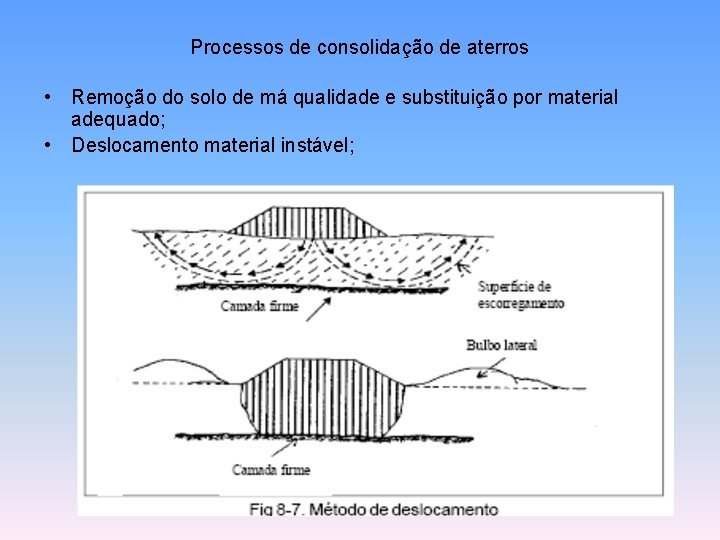 Processos de consolidação de aterros

• Remoção do solo de má qualidade e substituição por material adequado;
• Deslocamento material instável;

Superfície de escorregamento

Camada firme

Bulbo lateral

Camada firme

Fig 8-7. Método de deslocamento